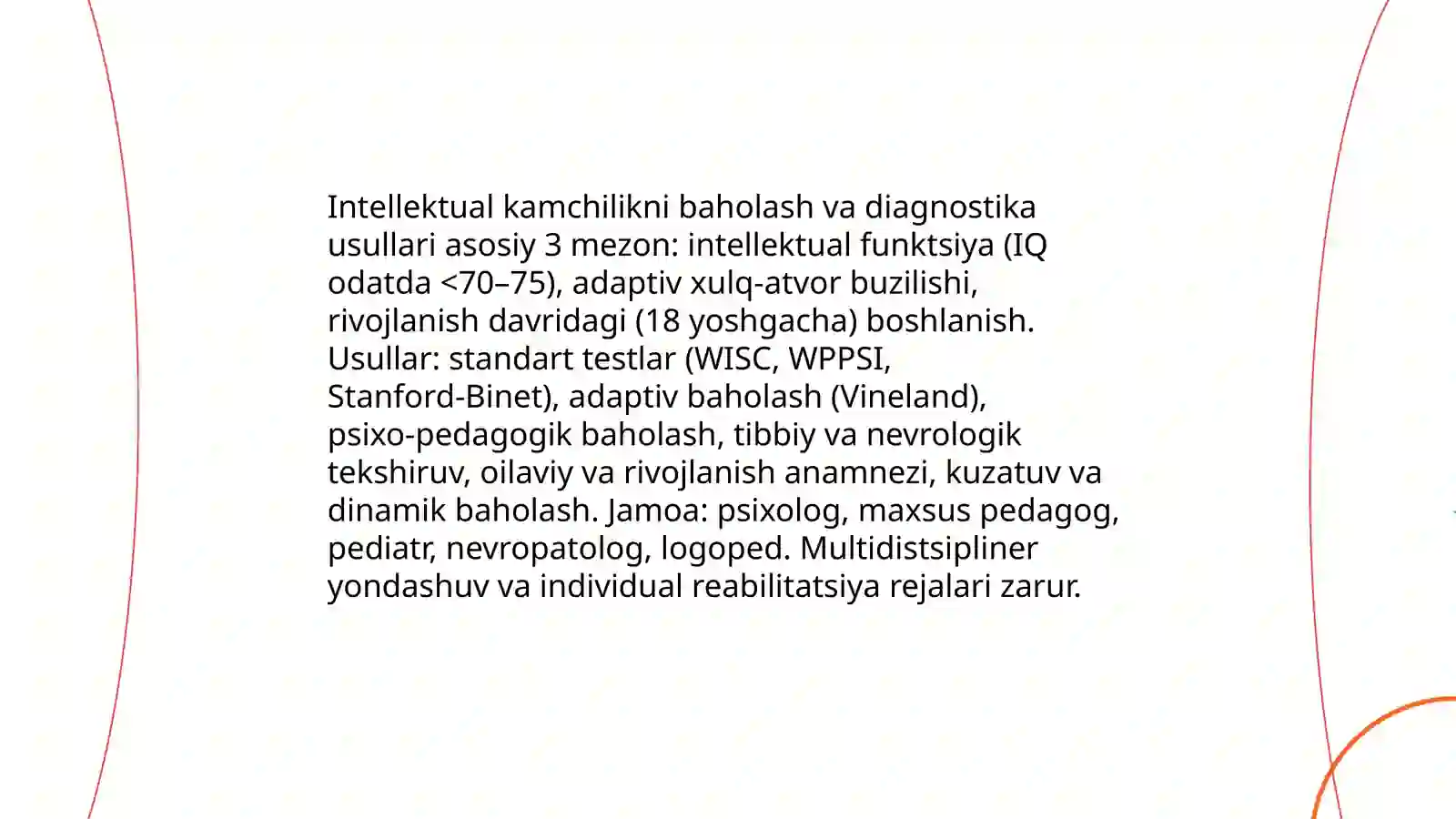 Intellektual kamchilikni baholash va diagnostika usullari asosiy 3 mezon: intellektual funktsiya (IQ odatda <70–75), adaptiv xulq-atvor buzilishi, rivojlanish davridagi (18 yoshgacha) boshlanish. Usullar: standart testlar (WISC, WPPSI, Stanford-Binet), adaptiv baholash (Vineland), psixo-pedagogik baholash, tibbiy va nevrologik tekshiruv, oilaviy va rivojlanish anamnezi, kuzatuv va dinamik baholash. Jamoa: psixolog, maxsus pedagog, pediatr, nevropatolog, logoped. Multidistsipliner yondashuv va individual reabilitatsiya rejalari zarur.